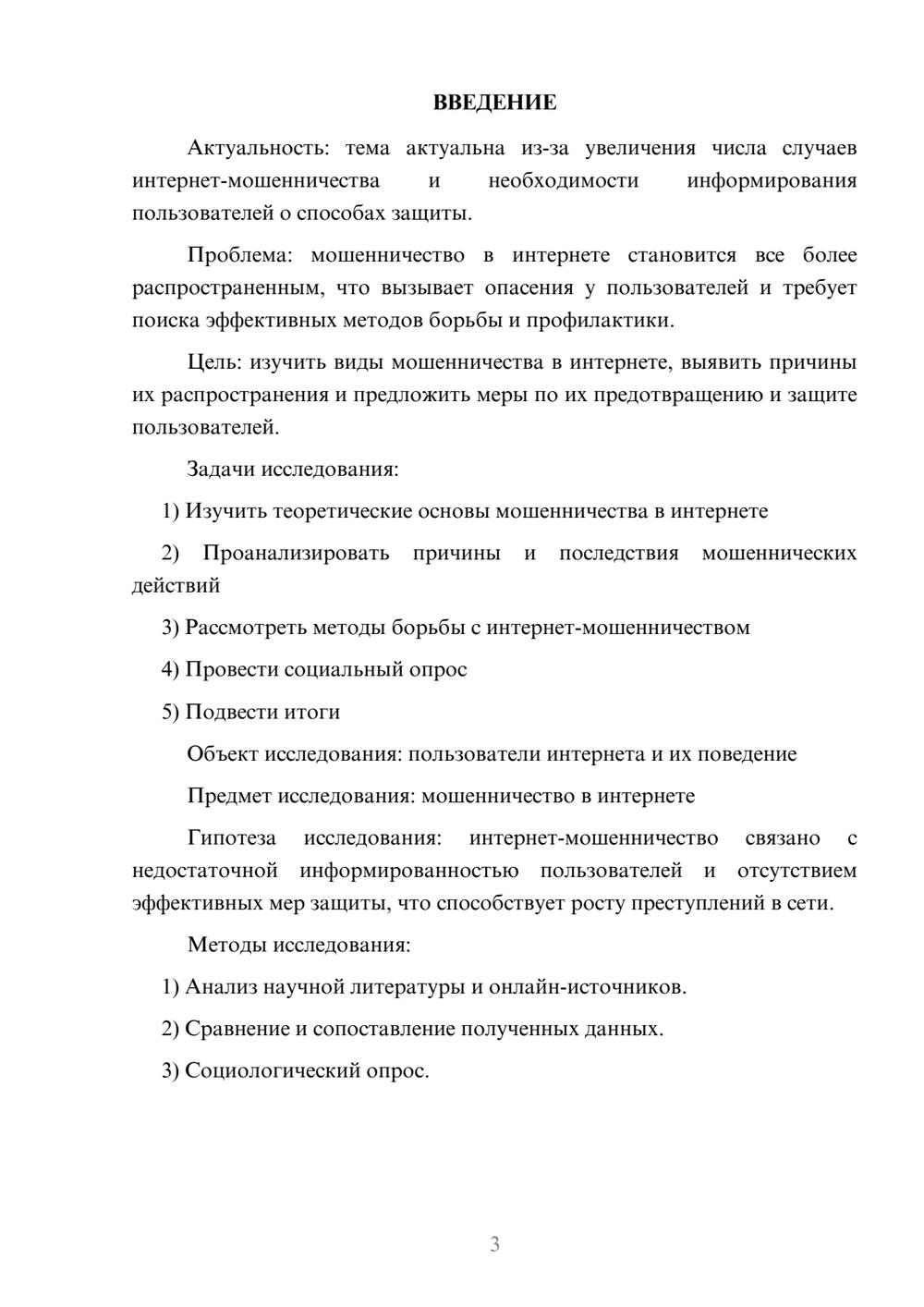 ВВЕДЕНИЕ

Актуальность: тема актуальна из-за увеличения числа случаев интернет-мошенничества и необходимости информирования пользователей о способах защиты.

Проблема: мошенничество в интернете становится все более распространенным, что вызывает опасения у пользователей и требует поиска эффективных методов борьбы и профилактики.

Цель: изучить виды мошенничества в интернете, выявить причины их распространения и предложить меры по их предотвращению и защите пользователей.

Задачи исследования:

1) Изучить теоретические основы мошенничества в интернете

2) Проанализировать причины и последствия мошеннических действий

3) Рассмотреть методы борьбы с интернет-мошенничеством

4) Провести социальный опрос

5) Подвести итоги

Объект исследования: пользователи интернета и их поведение

Предмет исследования: мошенничество в интернете

Гипотеза исследования: интернет-мошенничество связано с недостаточной информированностью пользователей и отсутствием эффективных мер защиты, что способствует росту преступлений в сети.

Методы исследования:

1) Анализ научной литературы и онлайн-источников.

2) Сравнение и сопоставление полученных данных.

3) Социологический опрос.

3